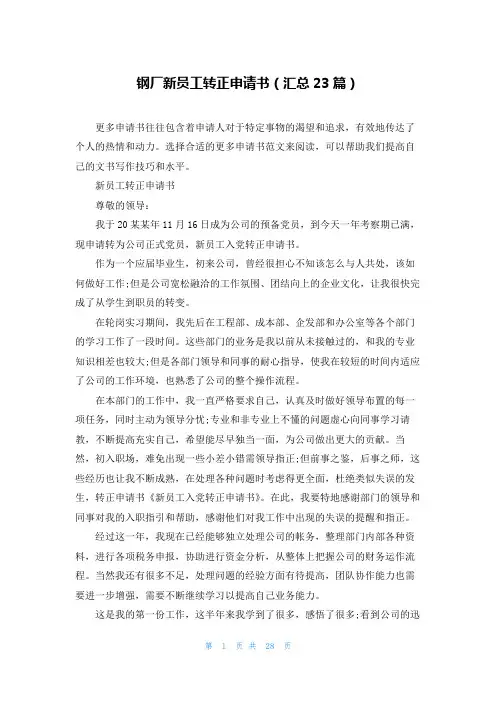 钢厂新员工转正申请书（汇总23篇）

更多申请书往往包含着申请人对于特定事物的渴望和追求，有效地传达了个人的热情和动力。选择合适的更多申请书范文来阅读，可以帮助我们提高自己的文书写作技巧和水平。

新员工转正申请书

尊敬的领导：

我于20某某年11月16日成为公司的预备党员，到今天一年考察期已满，现申请转为公司正式党员，新员工入党转正申请书。

作为一个应届毕业生，初来公司，曾经很担心不知该怎么与人共处，该如何做好工作;但是公司宽松融洽的工作氛围、团结向上的企业文化，让我很快完成了从学生到职员的转变。

在轮岗实习期间，我先后在工程部、成本部、企发部和办公室等各个部门的学习工作了一段时间。这些部门的业务是我以前从未接触过的，和我的专业知识相差也较大;但是各部门领导和同事的耐心指导，使我在较短的时间内适应了公司的工作环境，也熟悉了公司的整个操作流程。

在本部门的工作中，我一直严格要求自己，认真及时做好领导布置的每一项任务，同时主动为领导分忧;专业和非专业上不懂的问题虚心向同事学习请教，不断提高充实自己，希望能尽早独当一面，为公司做出更大的贡献。当然，初入职场，难免出现一些小差小错需领导指正;但前事之鉴，后事之师，这些经历也让我不断成熟，在处理各种问题时考虑得更全面，杜绝类似失误的发生，转正申请书《新员工入党转正申请书》。在此，我要特地感谢部门的领导和同事对我的入职指引和帮助，感谢他们对我工作中出现的失误的提醒和指正。

经过这一年，我现在已经能够独立处理公司的帐务，整理部门内部各种资料，进行各项税务申报，协助进行资金分析，从整体上把握公司的财务运作流程。当然我还有很多不足，处理问题的经验方面有待提高，团队协作能力也需要进一步增强，需要不断继续学习以提高自己业务能力。

这是我的第一份工作，这半年来我学到了很多，感悟了很多;看到公司的迅

第 1 页 共 28 页